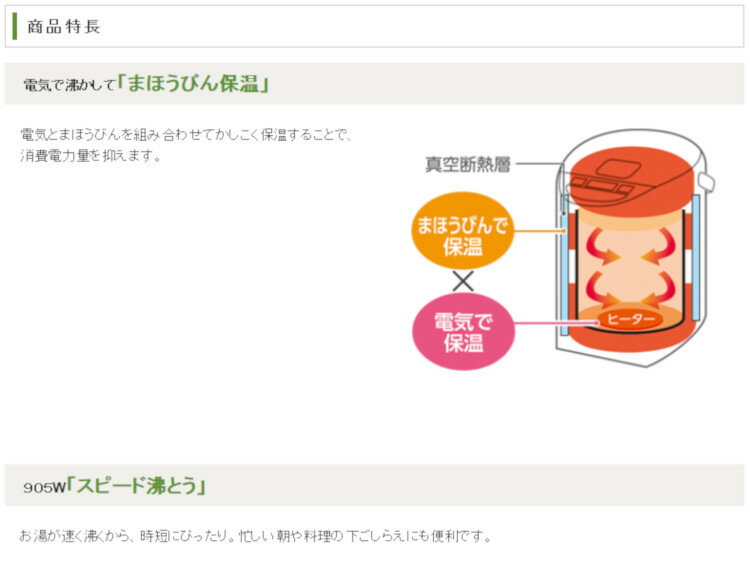 商品特長

電気で沸かして「まほうびん保温」

電気とまほうびんを組み合わせてかしこく保温することで、消費電力量を抑えます。

真空断熱層

まほうびんで保温

×

電気で保温

ヒーター

905W「スピード沸とう」

お湯が速く沸くから、時短にぴったり。忙しい朝や料理の下ごしらえにも便利です。